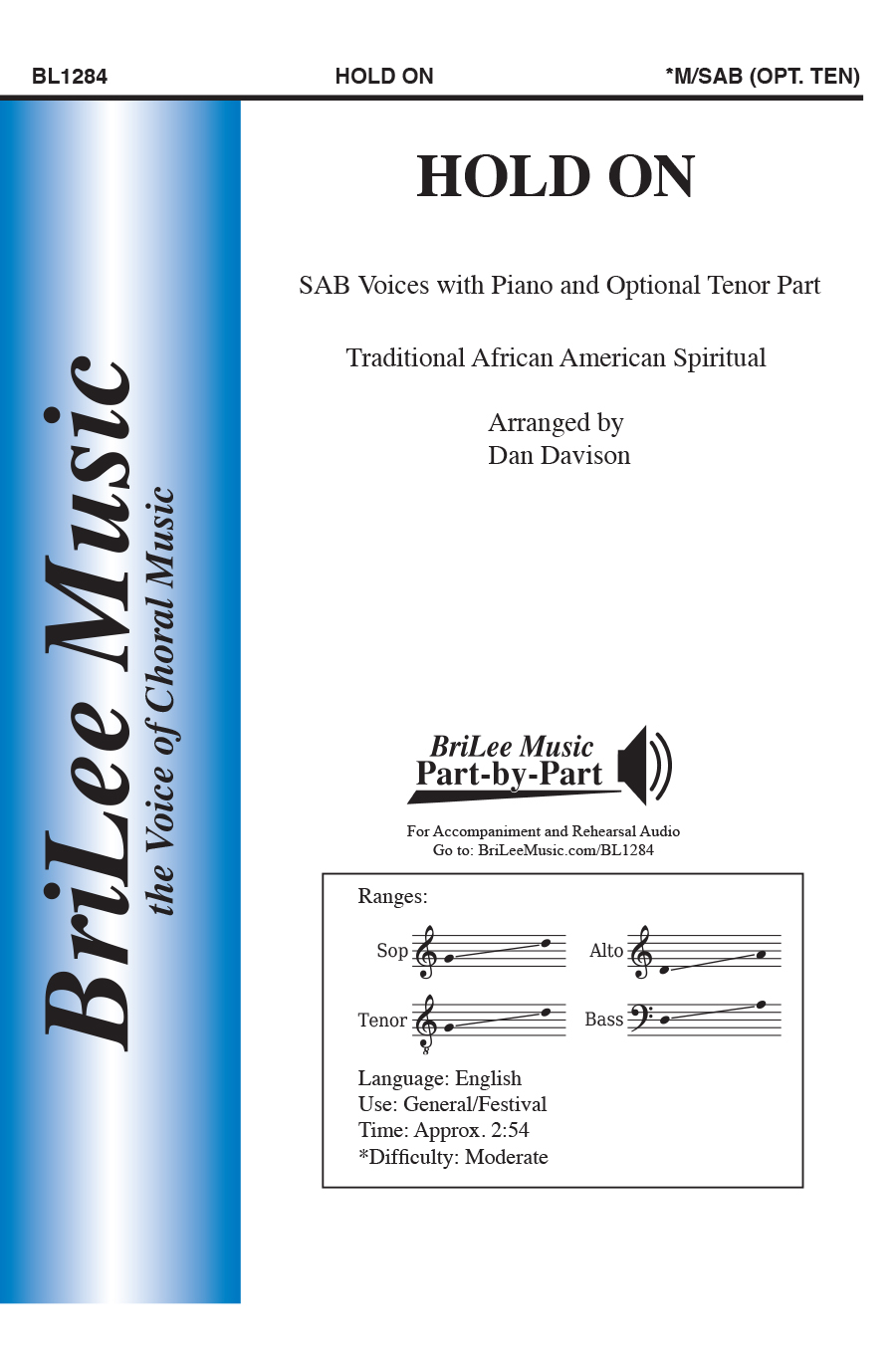 BL1284 HOLD ON *M/SAB (OPT. TEN)

BriLee Music
the Voice of Choral Music

HOLD ON

SAB Voices with Piano and Optional Tenor Part

Traditional African American Spiritual

Arranged by
Dan Davison

BriLee Music
Part-by-Part

For Accompaniment and Rehearsal Audio
Go to: BriLeeMusic.com/BL1284

Ranges:

Sop

Alto

Tenor

Bass

Language: English
Use: General/Festival
Time: Approx. 2:54
*Difficulty: Moderate